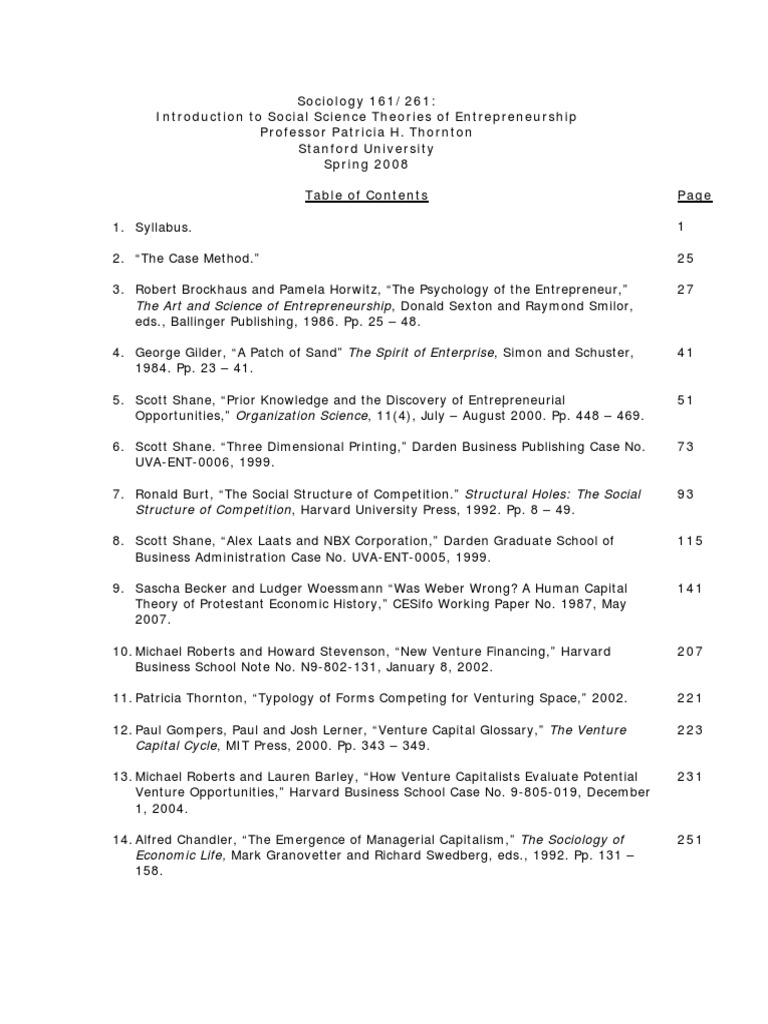 Sociology 161/261:
Introduction to Social Science Theories of Entrepreneurship
Professor Patricia H. Thornton
Stanford University
Spring 2008

Table of Contents Page

1. Syllabus. 1

2. "The Case Method." 25

3. Robert Brockhaus and Pamela Horwitz, "The Psychology of the Entrepreneur," The Art and Science of Entrepreneurship, Donald Sexton and Raymond Smilor, eds., Ballinger Publishing, 1986. Pp. 25 – 48. 27

4. George Gilder, "A Patch of Sand" The Spirit of Enterprise, Simon and Schuster, 1984. Pp. 23 – 41. 41

5. Scott Shane, "Prior Knowledge and the Discovery of Entrepreneurial Opportunities," Organization Science, 11(4), July – August 2000. Pp. 448 – 469. 51

6. Scott Shane. "Three Dimensional Printing," Darden Business Publishing Case No. UVA-ENT-0006, 1999. 73

7. Ronald Burt, "The Social Structure of Competition." Structural Holes: The Social Structure of Competition, Harvard University Press, 1992. Pp. 8 – 49. 93

8. Scott Shane, "Alex Laats and NBX Corporation," Darden Graduate School of Business Administration Case No. UVA-ENT-0005, 1999. 115

9. Sascha Becker and Ludger Woessmann "Was Weber Wrong? A Human Capital Theory of Protestant Economic History," CESifo Working Paper No. 1987, May 2007. 141

10. Michael Roberts and Howard Stevenson, "New Venture Financing," Harvard Business School Note No. N9-802-131, January 8, 2002. 207

11. Patricia Thornton, "Typology of Forms Competing for Venturing Space," 2002. 221

12. Paul Gompers, Paul and Josh Lerner, "Venture Capital Glossary," The Venture Capital Cycle, MIT Press, 2000. Pp. 343 – 349. 223

13. Michael Roberts and Lauren Barley, "How Venture Capitalists Evaluate Potential Venture Opportunities," Harvard Business School Case No. 9-805-019, December 1, 2004. 231

14. Alfred Chandler, "The Emergence of Managerial Capitalism," The Sociology of Economic Life, Mark Granovetter and Richard Swedberg, eds., 1992. Pp. 131 – 158. 251